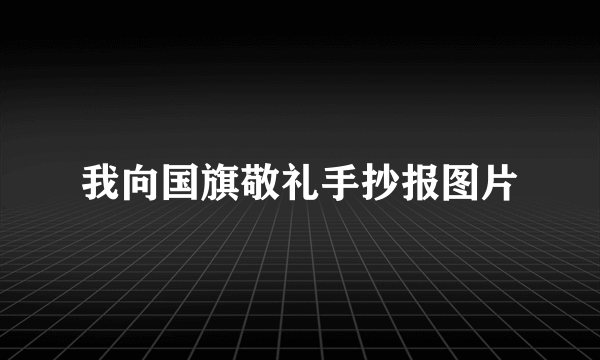 我向国旗敬礼手抄报图片